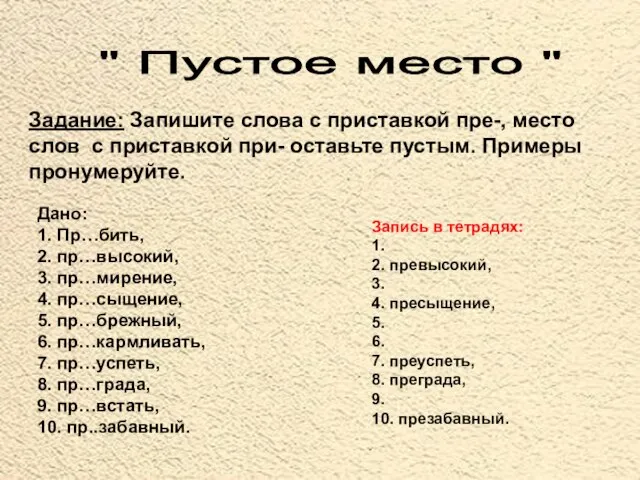 " Пустое место "

Задание: Запишите слова с приставкой пре-, место слов с приставкой при- оставьте пустым. Примеры пронумеруйте.

Дано:
1. Пр…бить,
2. пр…высокий,
3. пр…мирение,
4. пр…сыщение,
5. пр…брежный,
6. пр…кармливать,
7. пр…успеть,
8. пр…града,
9. пр…встать,
10. пр..забавный.

Запись в тетрадях:
1.
2. превысокий,
3.
4. пресыщение,
5.
6.
7. преуспеть,
8. преграда,
9.
10. презабавный.